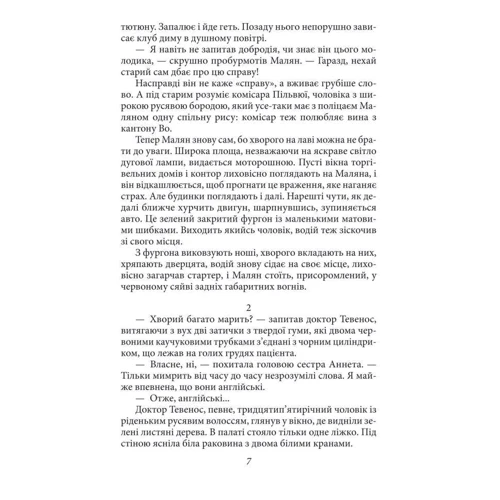 тютюну. Запалює і йде геть. Позаду нього непорушно зависає клуб диму в душному повітрі.

— Я навіть не запитав добродія, чи знає він цього молодика, — скрушно пробурмотів Малян. — Гаразд, нехай старий сам дбає про цю справу!

Насправді він не каже «справу», а вживає грубіше слово. А під старим розуміє комісара Пільвюї, чоловіка з широкою русявою бородою, який усе-таки має з поліцаєм Маляном одну спільну рису: комісар теж полюбляє вина з кантону Во.

Тепер Малян знову сам, бо хворого на лаві можна не брати до уваги. Широка площа, незважаючи на яскраве світло дугової лампи, видається моторошною. Пусті вікна торгівельних домів і контор лиховісно поглядають на Маляна, і він відкашлюється, щоб прогнати це враження, яке наганяє страх. Але будинки поглядають і далі. Нарешті чути, як дедалі ближче хурчить двигун, шарпнувшись, зупиняється авто. Це зелений закритий фургон із маленькими матовими шибками. Виходить якийсь чоловік, водій теж зіскочив зі свого місця.

З фургона виковзують ноші, хворого вкладають на них, хряпають дверцята, водій знову сідає на своє місце, лиховісно загарчав стартер, і Малян стоїть, присоромлений, у червоному сяйві задніх габаритних вогнів.

2

— Хворий багато марить? — запитав доктор Тевенос, витягаючи з вух дві затички з твердої гуми, які двома червоними каучуковими трубками з'єднані з чорним циліндриком, що лежав на голих грудях пацієнта.

— Власне, ні, — похитала головою сестра Аннета. — Тільки мимрить від часу до часу незрозумілі слова. Я майже впевнена, що вони англійські.

— Отже, англійські...

Доктор Тевенос, певне, тридцятип'ятирічний чоловік із ріденьким русявим волоссям, глянув у вікно, де видніли зелені листяні дерева. В палаті стояло тільки одне ліжко. Під стіною ясніла біла раковина з двома білими кранами.

7